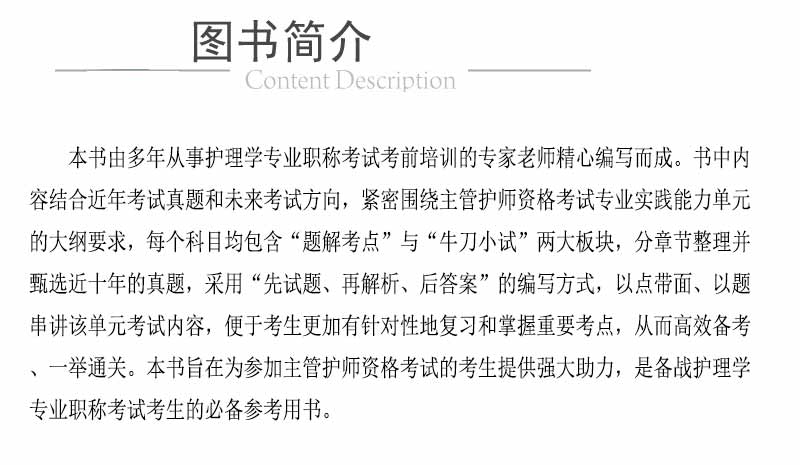 图书简介
Content Description

本书由多年从事护理学专业职称考试考前培训的专家老师精心编写而成。书中内容结合近年考试真题和未来考试方向，紧密围绕主管护师资格考试专业实践能力单元的大纲要求，每个科目均包含“题解考点”与“牛刀小试”两大板块，分章节整理并甄选近十年的真题，采用“先试题、再解析、后答案”的编写方式，以点带面、以题串讲该单元考试内容，便于考生更加有针对性地复习和掌握重要考点，从而高效备考、一举通关。本书旨在为参加主管护师资格考试的考生提供强大助力，是备战护理学专业职称考试考生的必备参考用书。